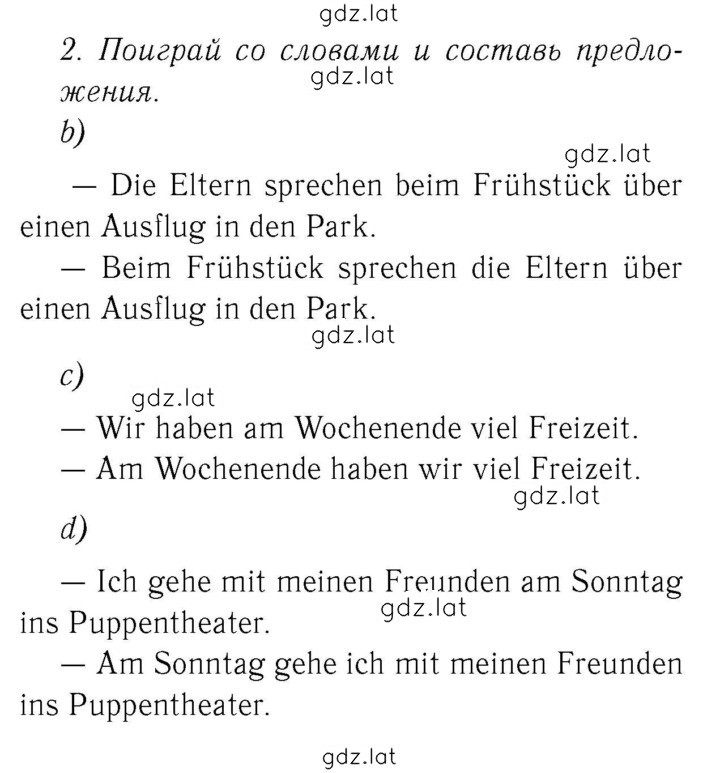 gdz.lat

2. Поиграй со словами и составь предложения.

gdz.lat

b)

gdz.lat

— Die Eltern sprechen beim Frühstück über einen Ausflug in den Park.

— Beim Frühstück sprechen die Eltern über einen Ausflug in den Park.

gdz.lat

c)

gdz.lat

— Wir haben am Wochenende viel Freizeit.

— Am Wochenende haben wir viel Freizeit.

gdz.lat

d)

— Ich gehe mit meinen Freunden am Sonntag ins Puppentheater.

gdz.lat

— Am Sonntag gehe ich mit meinen Freunden ins Puppentheater.

gdz.lat